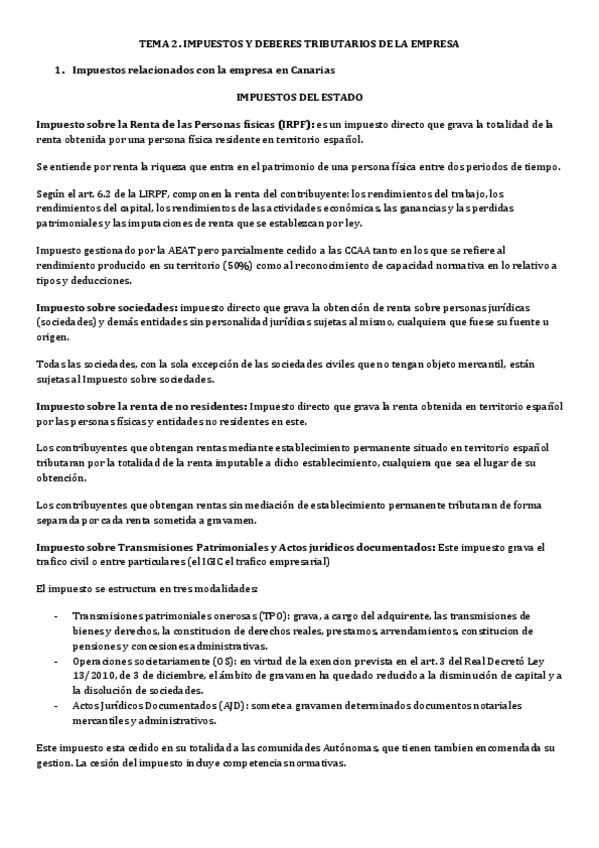 TEMA 2. IMPUESTOS Y DEBERES TRIBUTARIOS DE LA EMPRESA

1. Impuestos relacionados con la empresa en Canarias

IMPUESTOS DEL ESTADO

Impuesto sobre la Renta de las Personas físicas (IRPF): es un impuesto directo que grava la totalidad de la renta obtenida por una persona física residente en territorio español.

Se entiende por renta la riqueza que entra en el patrimonio de una persona física entre dos periodos de tiempo.

Según el art. 6.2 de la LIRPF, componen la renta del contribuyente: los rendimientos del trabajo, los rendimientos del capital, los rendimientos de las actividades económicas, las ganancias y las perdidas patrimoniales y las imputaciones de renta que se establezcan por ley.

Impuesto gestionado por la AEAT pero parcialmente cedido a las CCAA tanto en los que se refiere al rendimiento producido en su territorio (50%) como al reconocimiento de capacidad normativa en lo relativo a tipos y deducciones.

Impuesto sobre sociedades: impuesto directo que grava la obtención de renta sobre personas jurídicas (sociedades) y demás entidades sin personalidad jurídicas sujetas al mismo, cualquiera que fuese su fuente u origen.

Todas las sociedades, con la sola excepción de las sociedades civiles que no tengan objeto mercantil, están sujetas al Impuesto sobre sociedades.

Impuesto sobre la renta de no residentes: Impuesto directo que grava la renta obtenida en territorio español por las personas físicas y entidades no residentes en este.

Los contribuyentes que obtengan rentas mediante establecimiento permanente situado en territorio español tributaran por la totalidad de la renta imputable a dicho establecimiento, cualquiera que sea el lugar de su obtención.

Los contribuyentes que obtengan rentas sin mediación de establecimiento permanente tributaran de forma separada por cada renta sometida a gravamen.

Impuesto sobre Transmisiones Patrimoniales y Actos jurídicos documentados: Este impuesto grava el trafico civil o entre particulares (el IGIC el trafico empresarial)

El impuesto se estructura en tres modalidades:

- Transmisiones patrimoniales onerosas (TPO): grava, a cargo del adquirente, las transmisiones de bienes y derechos, la constitucion de derechos reales, prestamos, arrendamientos, constitucion de pensiones y concesiones administrativas.
- Operaciones societariamente (OS): en virtud de la exencion prevista en el art. 3 del Real Decretó Ley 13/2010, de 3 de diciembre, el ámbito de gravamen ha quedado reducido a la disminución de capital y a la disolución de sociedades.
- Actos Jurídicos Documentados (AJD): somete a gravamen determinados documentos notariales mercantiles y administrativos.

Este impuesto esta cedido en su totalidad a las comunidades Autónomas, que tienen tambien encomendada su gestion. La cesión del impuesto incluye competencias normativas.